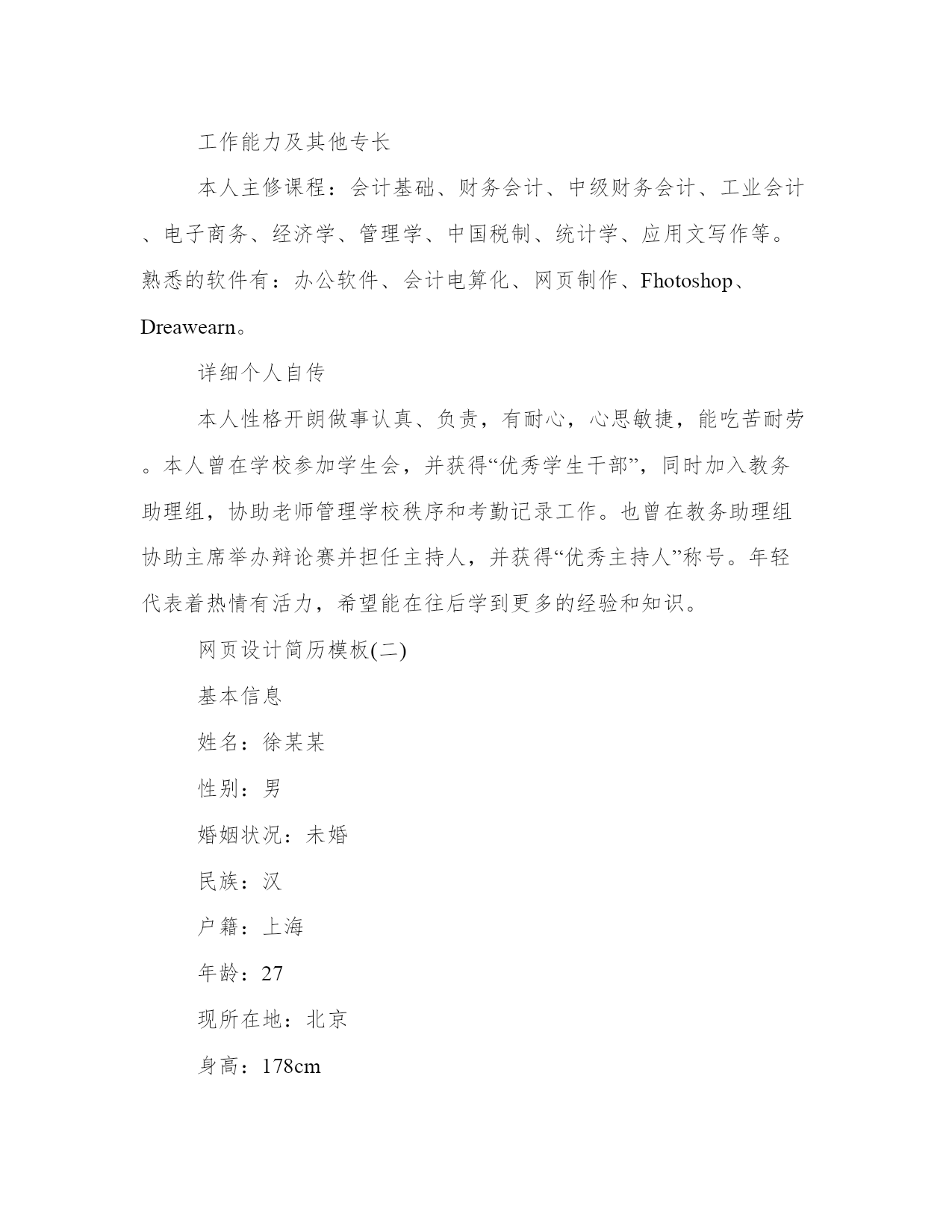 工作能力及其他专长

本人主修课程：会计基础、财务会计、中级财务会计、工业会计、电子商务、经济学、管理学、中国税制、统计学、应用文写作等。熟悉的软件有：办公软件、会计电算化、网页制作、Fhotoshop、Dreawearn。

详细个人自传

本人性格开朗做事认真、负责，有耐心，心思敏捷，能吃苦耐劳。本人曾在学校参加学生会，并获得“优秀学生干部”，同时加入教务助理组，协助老师管理学校秩序和考勤记录工作。也曾在教务助理组协助主席举办辩论赛并担任主持人，并获得“优秀主持人”称号。年轻代表着热情有活力，希望能在往后学到更多的经验和知识。

网页设计简历模板(二)

基本信息

姓名：徐某某

性别：男

婚姻状况：未婚

民族：汉

户籍：上海

年龄：27

现所在地：北京

身高：178cm